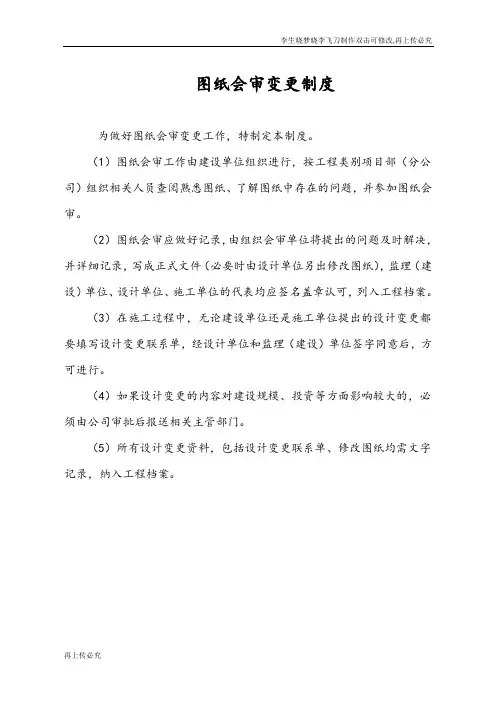 李生晓梦晓李飞刀制作双击可修改,再上传必究

图纸会审变更制度

为做好图纸会审变更工作，特制定本制度。

（1）图纸会审工作由建设单位组织进行，按工程类别项目部（分公司）组织相关人员查阅熟悉图纸、了解图纸中存在的问题，并参加图纸会审。

（2）图纸会审应做好记录，由组织会审单位将提出的问题及时解决，并详细记录，写成正式文件（必要时由设计单位另出修改图纸），监理（建设）单位、设计单位、施工单位的代表均应签名盖章认可，列入工程档案。

（3）在施工过程中，无论建设单位还是施工单位提出的设计变更都要填写设计变更联系单，经设计单位和监理（建设）单位签字同意后，方可进行。

（4）如果设计变更的内容对建设规模、投资等方面影响较大的，必须由公司审批后报送相关主管部门。

（5）所有设计变更资料，包括设计变更联系单、修改图纸均需文字记录，纳入工程档案。

再上传必究